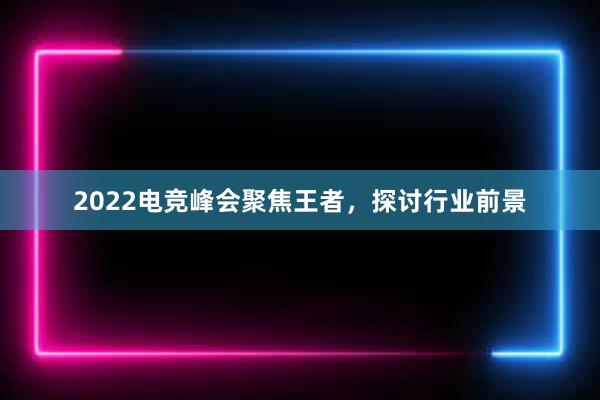 2022电竞峰会聚焦王者，探讨行业前景